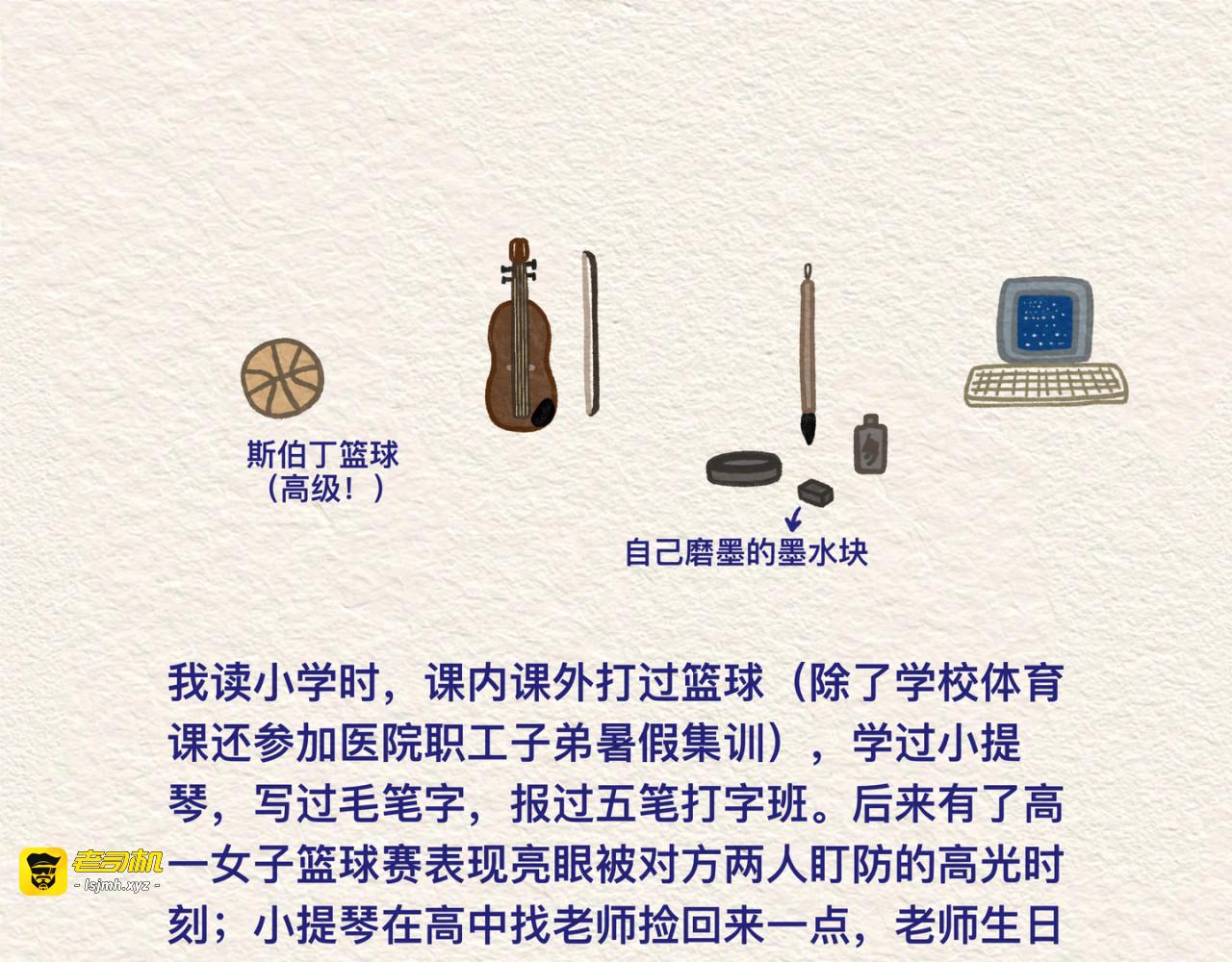 斯伯丁篮球
（高级！）

自己磨墨的墨水块

我读小学时，课内课外打过篮球（除了学校体育课还参加医院职工子弟暑假集训），学过小提琴，写过毛笔字，报过五笔打字班。后来有了高一女子篮球赛表现亮眼被对方两人盯防的高光时刻；小提琴在高中找老师捡回来一点，老师生日

老司机
- lsjmh.xyz -